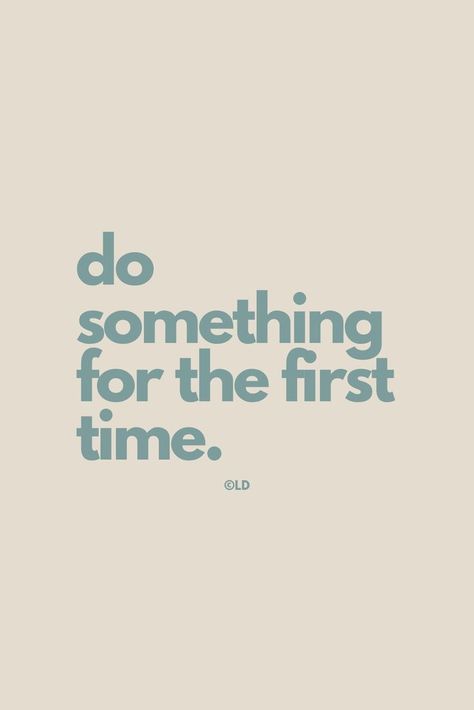 do something for the first time.

©LD